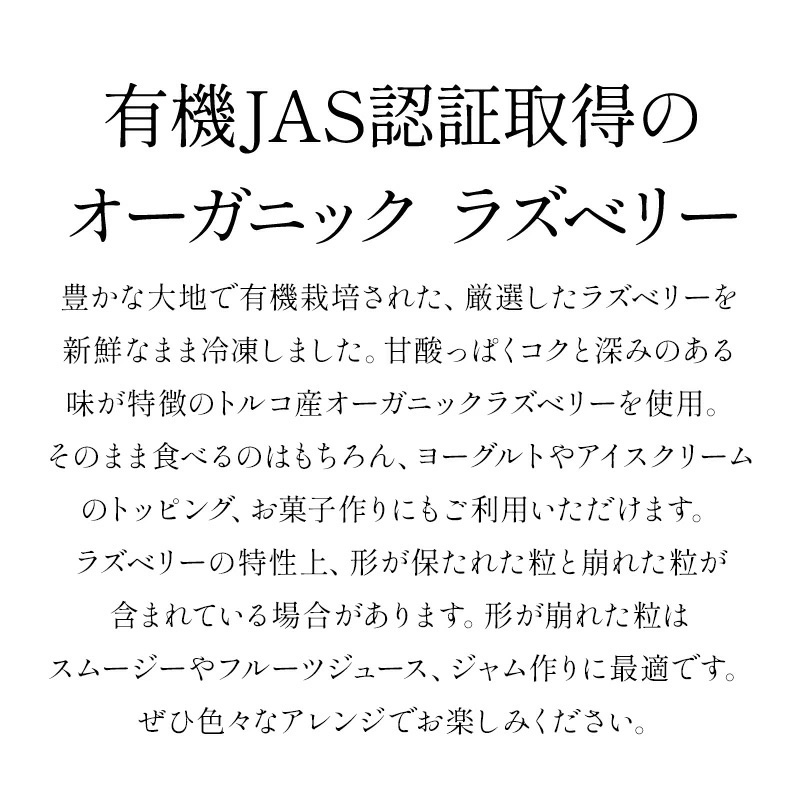 有機JAS認証取得の
オーガニック ラズベリー

豊かな大地で有機栽培された、厳選したラズベリーを新鮮なまま冷凍しました。甘酸っぱくコクと深みのある味が特徴のトルコ産オーガニックラズベリーを使用。そのまま食べるのはもちろん、ヨーグルトやアイスクリームのトッピング、お菓子作りにもご利用いただけます。ラズベリーの特性上、形が保たれた粒と崩れた粒が含まれている場合があります。形が崩れた粒はスムージーやフルーツジュース、ジャム作りに最適です。ぜひ色々なアレンジでお楽しみください。